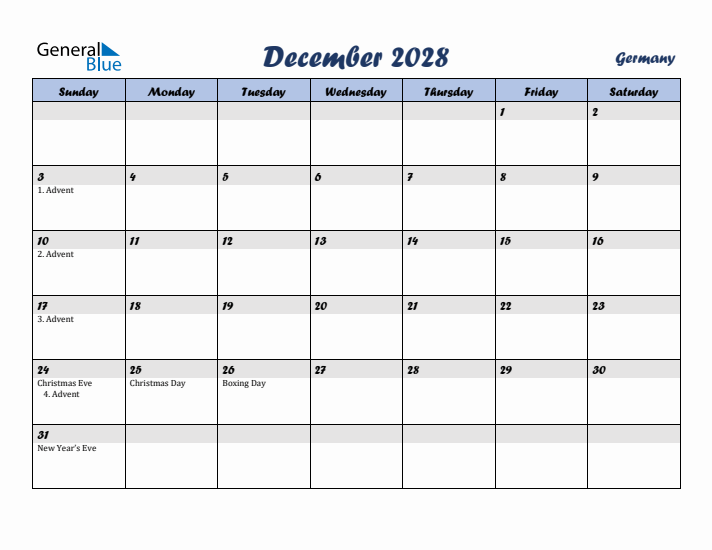 General Blue

December 2028

Germany

| Sunday | Monday | Tuesday | Wednesday | Thursday | Friday | Saturday |
|---|---|---|---|---|---|---|
| | | | | | 1 | 2 |
| 3 1. Advent | 4 | 5 | 6 | 7 | 8 | 9 |
| 10 2. Advent | 11 | 12 | 13 | 14 | 15 | 16 |
| 17 3. Advent | 18 | 19 | 20 | 21 | 22 | 23 |
| 24 Christmas Eve 4. Advent | 25 Christmas Day | 26 Boxing Day | 27 | 28 | 29 | 30 |
| 31 New Year's Eve | | | | | | |